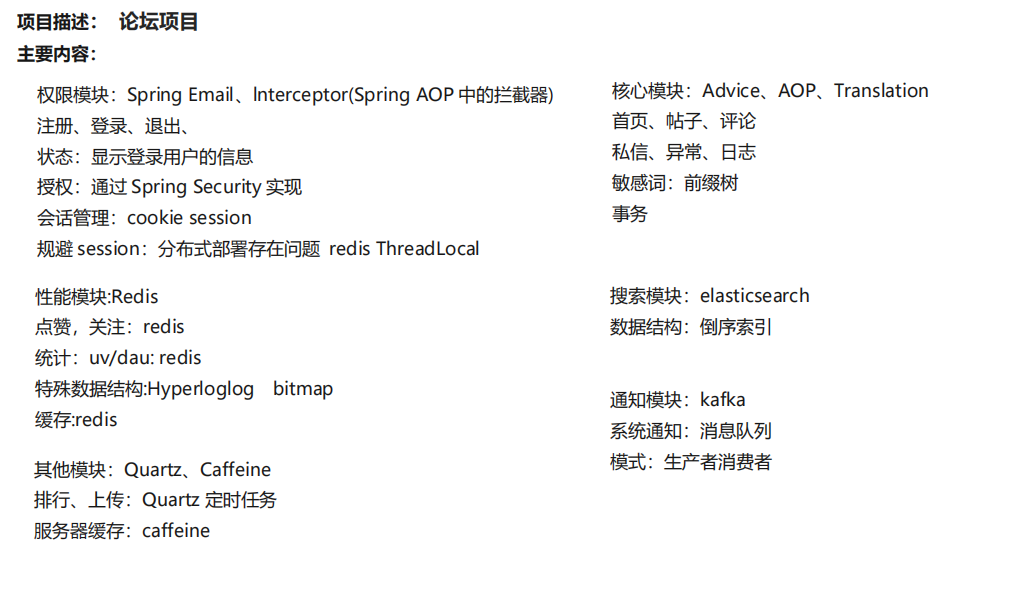 项目描述： 论坛项目
主要内容：

权限模块：Spring Email、Interceptor(Spring AOP 中的拦截器)
注册、登录、退出、
状态：显示登录用户的信息
授权：通过 Spring Security 实现
会话管理：cookie session
规避 session：分布式部署存在问题 redis ThreadLocal

性能模块:Redis
点赞，关注：redis
统计：uv/dau: redis
特殊数据结构:Hyperloglog bitmap
缓存:redis

其他模块：Quartz、Caffeine
排行、上传：Quartz 定时任务
服务器缓存：caffeine

核心模块：Advice、AOP、Translation
首页、帖子、评论
私信、异常、日志
敏感词：前缀树
事务

搜索模块：elasticsearch
数据结构：倒序索引

通知模块：kafka
系统通知：消息队列
模式：生产者消费者